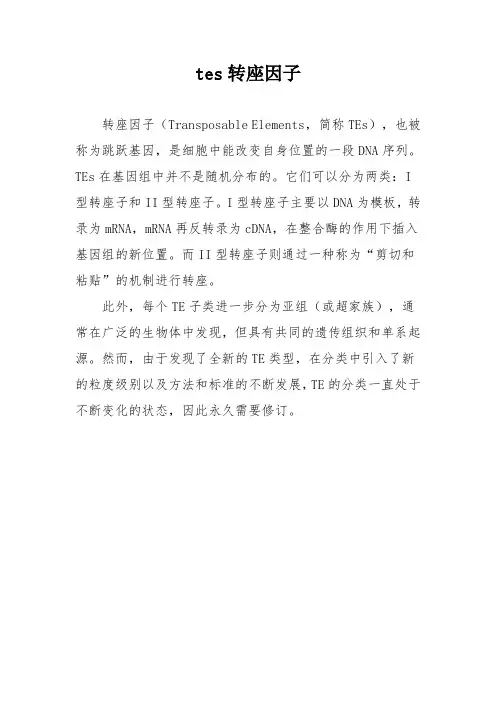 tes 转座因子

转座因子（Transposable Elements，简称 TEs），也被称为跳跃基因，是细胞中能改变自身位置的一段 DNA 序列。TEs 在基因组中并不是随机分布的。它们可以分为两类：I 型转座子和 II 型转座子。I 型转座子主要以 DNA 为模板，转录为 mRNA，mRNA 再反转录为 cDNA，在整合酶的作用下插入基因组的新位置。而 II 型转座子则通过一种称为“剪切和粘贴”的机制进行转座。

此外，每个 TE 子类进一步分为亚组（或超家族），通常在广泛的生物体中发现，但具有共同的遗传组织和单系起源。然而，由于发现了全新的 TE 类型，在分类中引入了新的粒度级别以及方法和标准的不断发展，TE 的分类一直处于不断变化的状态，因此永久需要修订。